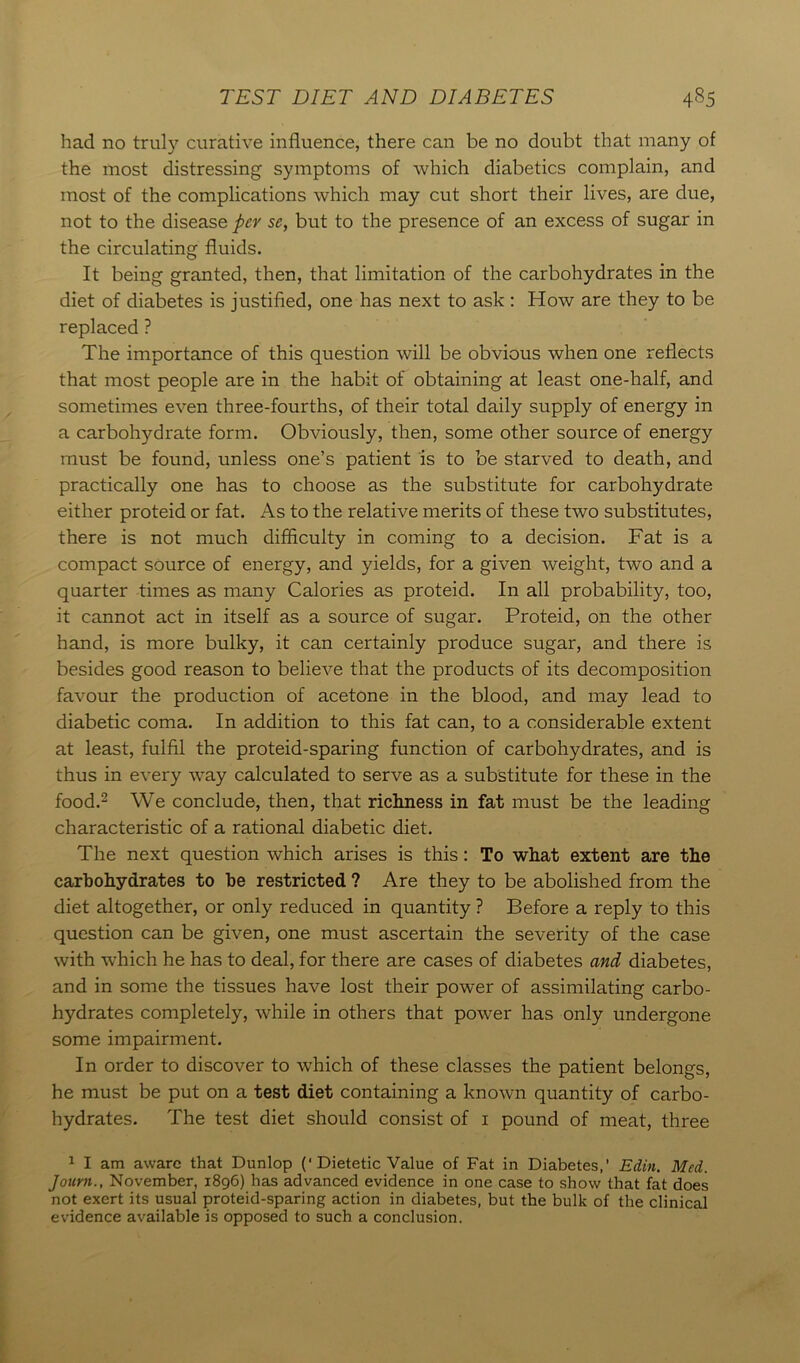 TEST DIET AND DIABETES 485

had no truly curative influence, there can be no doubt that many of the most distressing symptoms of which diabetics complain, and most of the complications which may cut short their lives, are due, not to the disease per se, but to the presence of an excess of sugar in the circulating fluids.

It being granted, then, that limitation of the carbohydrates in the diet of diabetes is justified, one has next to ask: How are they to be replaced?

The importance of this question will be obvious when one reflects that most people are in the habit of obtaining at least one-half, and sometimes even three-fourths, of their total daily supply of energy in a carbohydrate form. Obviously, then, some other source of energy must be found, unless one's patient is to be starved to death, and practically one has to choose as the substitute for carbohydrate either proteid or fat. As to the relative merits of these two substitutes, there is not much difficulty in coming to a decision. Fat is a compact source of energy, and yields, for a given weight, two and a quarter times as many Calories as proteid. In all probability, too, it cannot act in itself as a source of sugar. Proteid, on the other hand, is more bulky, it can certainly produce sugar, and there is besides good reason to believe that the products of its decomposition favour the production of acetone in the blood, and may lead to diabetic coma. In addition to this fat can, to a considerable extent at least, fulfil the proteid-sparing function of carbohydrates, and is thus in every way calculated to serve as a substitute for these in the food.$^2$ We conclude, then, that richness in fat must be the leading characteristic of a rational diabetic diet.

The next question which arises is this: To what extent are the carbohydrates to be restricted? Are they to be abolished from the diet altogether, or only reduced in quantity? Before a reply to this question can be given, one must ascertain the severity of the case with which he has to deal, for there are cases of diabetes and diabetes, and in some the tissues have lost their power of assimilating carbohydrates completely, while in others that power has only undergone some impairment.

In order to discover to which of these classes the patient belongs, he must be put on a test diet containing a known quantity of carbohydrates. The test diet should consist of 1 pound of meat, three

$^1$ I am aware that Dunlop ('Dietetic Value of Fat in Diabetes,' Edin. Med. Journ., November, 1896) has advanced evidence in one case to show that fat does not exert its usual proteid-sparing action in diabetes, but the bulk of the clinical evidence available is opposed to such a conclusion.